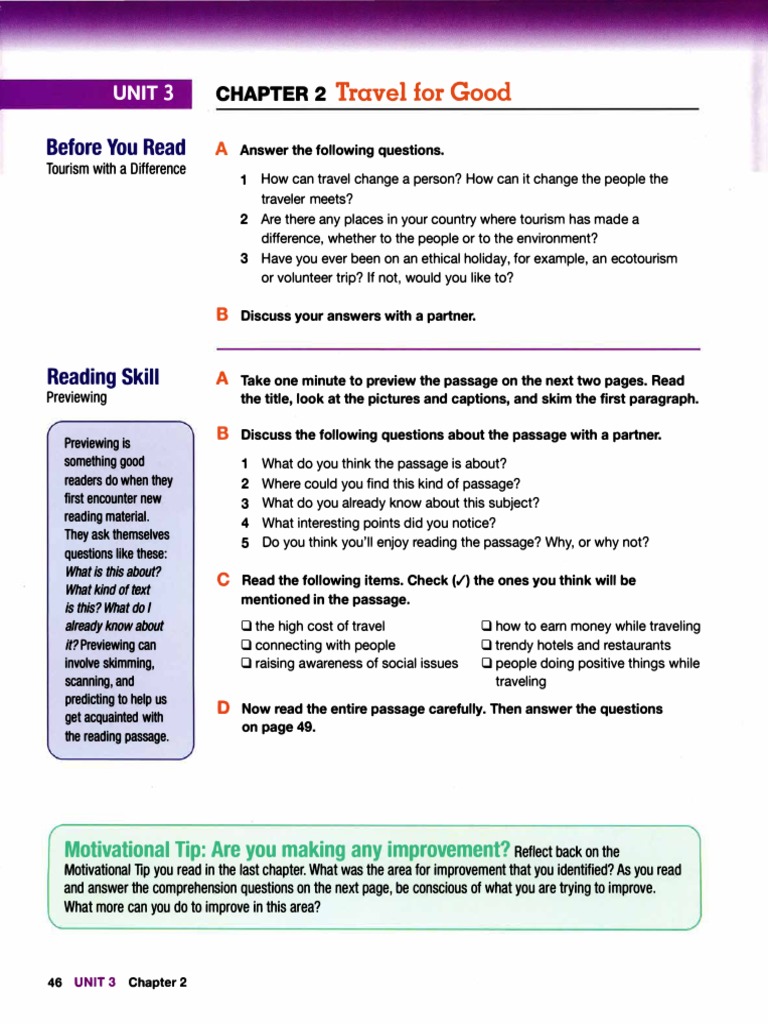 UNIT 3

CHAPTER 2 Travel for Good

Before You Read
Tourism with a Difference

A Answer the following questions.

1 How can travel change a person? How can it change the people the traveler meets?
2 Are there any places in your country where tourism has made a difference, whether to the people or to the environment?
3 Have you ever been on an ethical holiday, for example, an ecotourism or volunteer trip? If not, would you like to?

B Discuss your answers with a partner.

Reading Skill
Previewing

Previewing is something good readers do when they first encounter new reading material. They ask themselves questions like these: What is this about? What kind of text is this? What do I already know about it? Previewing can involve skimming, scanning, and predicting to help us get acquainted with the reading passage.

A Take one minute to preview the passage on the next two pages. Read the title, look at the pictures and captions, and skim the first paragraph.

B Discuss the following questions about the passage with a partner.

1 What do you think the passage is about?
2 Where could you find this kind of passage?
3 What do you already know about this subject?
4 What interesting points did you notice?
5 Do you think you'll enjoy reading the passage? Why, or why not?

C Read the following items. Check (✓) the ones you think will be mentioned in the passage.

☐ the high cost of travel
☐ connecting with people
☐ raising awareness of social issues
☐ how to earn money while traveling
☐ trendy hotels and restaurants
☐ people doing positive things while traveling

D Now read the entire passage carefully. Then answer the questions on page 49.

Motivational Tip: Are you making any improvement? Reflect back on the Motivational Tip you read in the last chapter. What was the area for improvement that you identified? As you read and answer the comprehension questions on the next page, be conscious of what you are trying to improve. What more can you do to improve in this area?

46 UNIT 3 Chapter 2